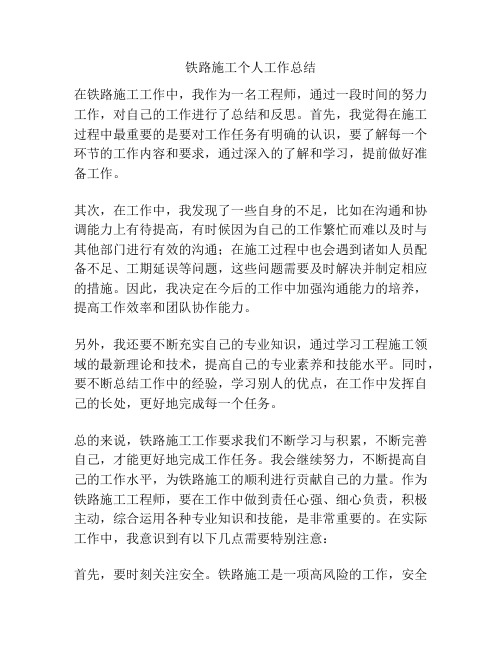 铁路施工个人工作总结

在铁路施工工作中，我作为一名工程师，通过一段时间的努力工作，对自己的工作进行了总结和反思。首先，我觉得在施工过程中最重要的是要对工作任务有明确的认识，要了解每一个环节的工作内容和要求，通过深入的了解和学习，提前做好准备工作。

其次，在工作中，我发现了一些自身的不足，比如在沟通和协调能力上有待提高，有时候因为自己的工作繁忙而难以及时与其他部门进行有效的沟通；在施工过程中也会遇到诸如人员配备不足、工期延误等问题，这些问题需要及时解决并制定相应的措施。因此，我决定在今后的工作中加强沟通能力的培养，提高工作效率和团队协作能力。

另外，我还要不断充实自己的专业知识，通过学习工程施工领域的最新理论和技术，提高自己的专业素养和技能水平。同时，要不断总结工作中的经验，学习别人的优点，在工作中发挥自己的长处，更好地完成每一个任务。

总的来说，铁路施工工作要求我们不断学习与积累，不断完善自己，才能更好地完成工作任务。我会继续努力，不断提高自己的工作水平，为铁路施工的顺利进行贡献自己的力量。作为铁路施工工程师，要在工作中做到责任心强、细心负责，积极主动，综合运用各种专业知识和技能，是非常重要的。在实际工作中，我意识到有以下几点需要特别注意：

首先，要时刻关注安全。铁路施工是一项高风险的工作，安全